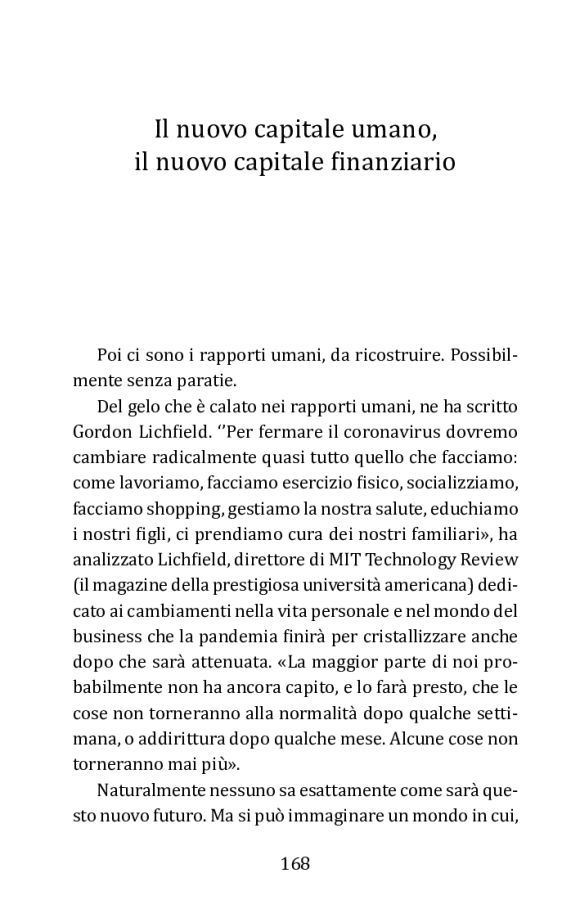 Il nuovo capitale umano,
il nuovo capitale finanziario

Poi ci sono i rapporti umani, da ricostruire. Possibilmente senza paratie.

Del gelo che è calato nei rapporti umani, ne ha scritto Gordon Lichfield. ‘‘Per fermare il coronavirus dovremo cambiare radicalmente quasi tutto quello che facciamo: come lavoriamo, facciamo esercizio fisico, socializziamo, facciamo shopping, gestiamo la nostra salute, educhiamo i nostri figli, ci prendiamo cura dei nostri familiari», ha analizzato Lichfield, direttore di MIT Technology Review (il magazine della prestigiosa università americana) dedicato ai cambiamenti nella vita personale e nel mondo del business che la pandemia finirà per cristallizzare anche dopo che sarà attenuata. «La maggior parte di noi probabilmente non ha ancora capito, e lo farà presto, che le cose non torneranno alla normalità dopo qualche settimana, o addirittura dopo qualche mese. Alcune cose non torneranno mai più».

Naturalmente nessuno sa esattamente come sarà questo nuovo futuro. Ma si può immaginare un mondo in cui,

168